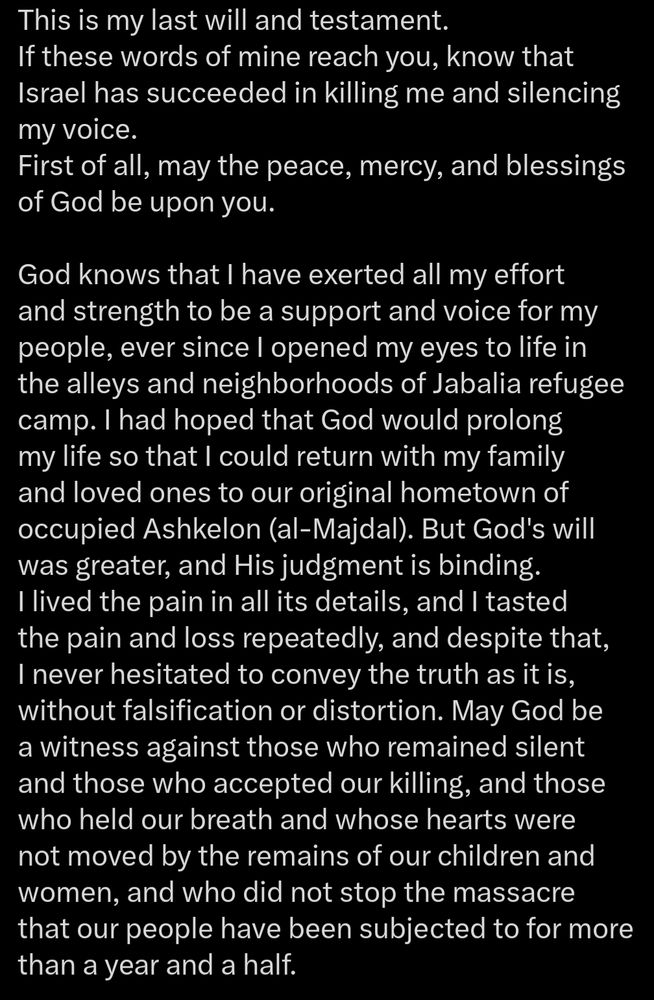 This is my last will and testament.
If these words of mine reach you, know that Israel has succeeded in killing me and silencing my voice.
First of all, may the peace, mercy, and blessings of God be upon you.

God knows that I have exerted all my effort and strength to be a support and voice for my people, ever since I opened my eyes to life in the alleys and neighborhoods of Jabalia refugee camp. I had hoped that God would prolong my life so that I could return with my family and loved ones to our original hometown of occupied Ashkelon (al-Majdal). But God's will was greater, and His judgment is binding.
I lived the pain in all its details, and I tasted the pain and loss repeatedly, and despite that, I never hesitated to convey the truth as it is, without falsification or distortion. May God be a witness against those who remained silent and those who accepted our killing, and those who held our breath and whose hearts were not moved by the remains of our children and women, and who did not stop the massacre that our people have been subjected to for more than a year and a half.